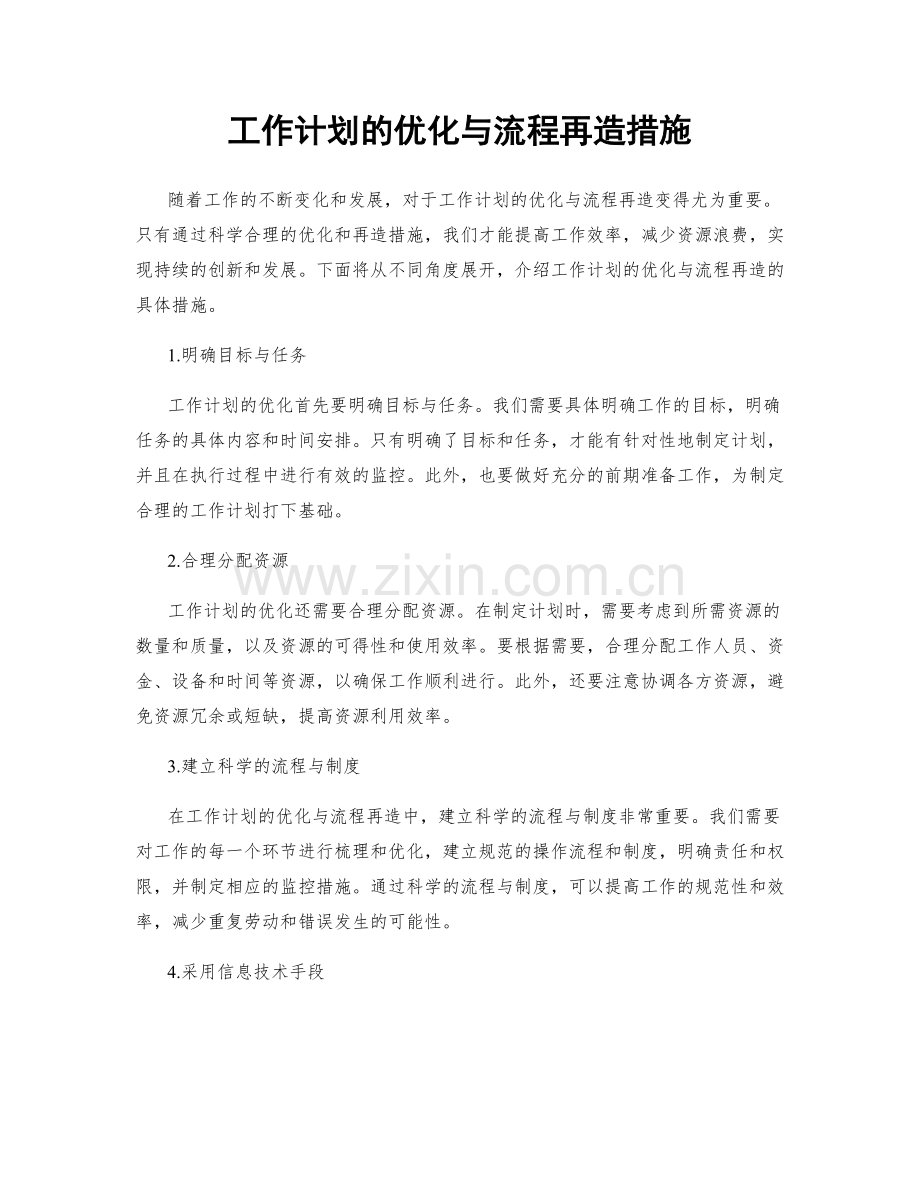 工作计划的优化与流程再造措施

随着工作的不断变化和发展，对于工作计划的优化与流程再造变得尤为重要。只有通过科学合理的优化和再造措施，我们才能提高工作效率，减少资源浪费，实现持续的创新和发展。下面将从不同角度展开，介绍工作计划的优化与流程再造的具体措施。

1.明确目标与任务

工作计划的优化首先要明确目标与任务。我们需要具体明确工作的目标，明确任务的具体内容和时间安排。只有明确了目标和任务，才能有针对性地制定计划，并且在执行过程中进行有效的监控。此外，也要做好充分的前期准备工作，为制定合理的工作计划打下基础。

2.合理分配资源

工作计划的优化还需要合理分配资源。在制定计划时，需要考虑到所需资源的数量和质量，以及资源的可得性和使用效率。要根据需要，合理分配工作人员、资金、设备和时间等资源，以确保工作顺利进行。此外，还要注意协调各方资源，避免资源冗余或短缺，提高资源利用效率。

3.建立科学的流程与制度

在工作计划的优化与流程再造中，建立科学的流程与制度非常重要。我们需要对工作的每一个环节进行梳理和优化，建立规范的操作流程和制度，明确责任和权限，并制定相应的监控措施。通过科学的流程与制度，可以提高工作的规范性和效率，减少重复劳动和错误发生的可能性。

4.采用信息技术手段

www.zixin.com.cn